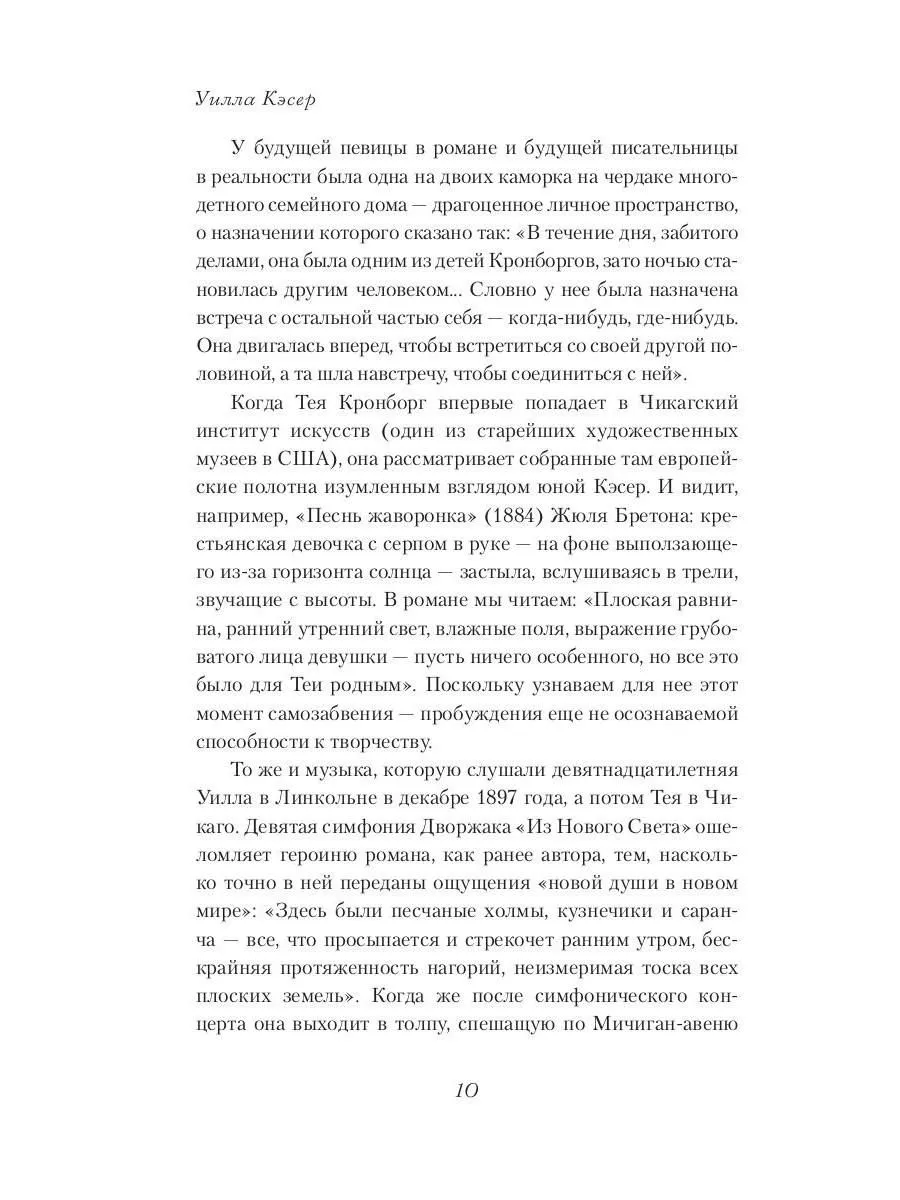 Уилла Кэсер

У будущей певицы в романе и будущей писательницы в реальности была одна на двоих каморка на чердаке многодетного семейного дома — драгоценное личное пространство, о назначении которого сказано так: «В течение дня, забитого делами, она была одним из детей Кронборгов, зато ночью становилась другим человеком... Словно у нее была назначена встреча с остальной частью себя — когда-нибудь, где-нибудь. Она двигалась вперед, чтобы встретиться со своей другой половиной, а та шла навстречу, чтобы соединиться с ней».

Когда Тея Кронборг впервые попадает в Чикагский институт искусств (один из старейших художественных музеев в США), она рассматривает собранные там европейские полотна изумленным взглядом юной Кэсер. И видит, например, «Песнь жаворонка» (1884) Жюля Бретона: крестьянская девочка с серпом в руке — на фоне выползающего из-за горизонта солнца — застыла, вслушиваясь в трели, звучащие с высоты. В романе мы читаем: «Плоская равнина, ранний утренний свет, влажные поля, выражение грубоватого лица девушки — пусть ничего особенного, но все это было для Теи родным». Поскольку узнаваем для нее этот момент самозабвения — пробуждения еще не осознаваемой способности к творчеству.

То же и музыка, которую слушали девятнадцатилетняя Уилла в Линкольне в декабре 1897 года, а потом Тея в Чикаго. Девятая симфония Дворжака «Из Нового Света» ошеломляет героиню романа, как ранее автора, тем, насколько точно в ней переданы ощущения «новой души в новом мире»: «Здесь были песчаные холмы, кузнечики и саранча — все, что просыпается и стрекочет ранним утром, бескрайняя протяженность нагорий, неизмеримая тоска всех плоских земель». Когда же после симфонического концерта она выходит в толпу, спешащую по Мичиган-авеню

10